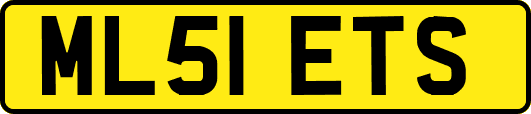 ML51 ETS